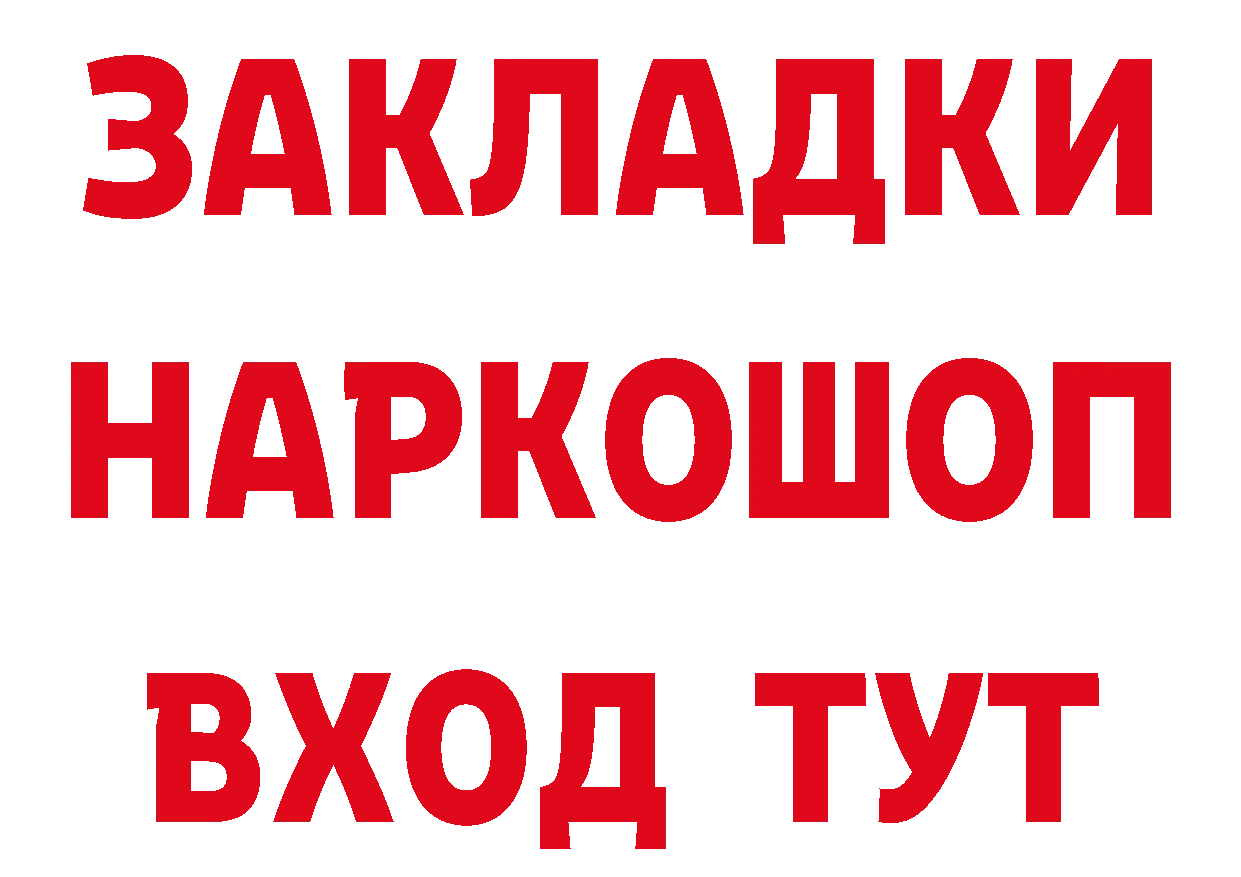 ЗАКЛАДКИ НАРКОШОП ВХОД ТУТ